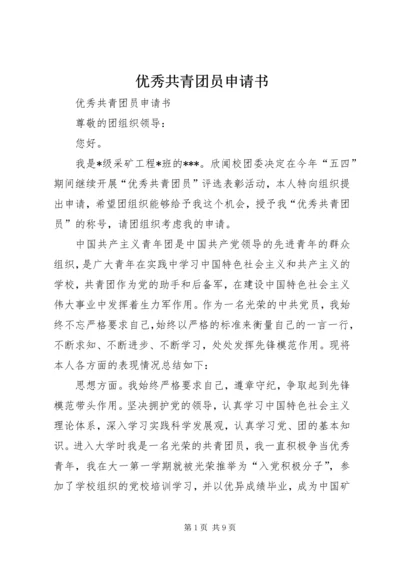 优秀共青团员申请书

优秀共青团员申请书

尊敬的团组织领导：

您好。

我是*级采矿工程*班的***。欣闻校团委决定在今年“五四”期间继续开展“优秀共青团员”评选表彰活动，本人特向组织提出申请，希望团组织能够给予我这个机会，授予我“优秀共青团员”的称号，请团组织考虑我的申请。

中国共产主义青年团是中国共产党领导的先进青年的群众组织，是广大青年在实践中学习中国特色社会主义和共产主义的学校，共青团作为党的助手和后备军，在建设中国特色社会主义伟大事业中发挥着生力军作用。作为一名光荣的中共党员，我始终不忘严格要求自己，始终以严格的标准来衡量自己的一言一行，不断求知、不断进步、不断学习，处处发挥先锋模范作用。现将本人各方面的表现情况总结如下：

思想方面。我始终严格要求自己，遵章守纪，争取起到先锋模范带头作用。坚决拥护党的领导，认真学习中国特色社会主义理论体系，深入学习实践科学发展观，认真学习党、团的基本知识。进入大学时我是一名光荣的共青团员，我一直积极争当优秀青年，我在大一第一学期就被光荣推举为“入党积极分子”，参加了学校组织的党校培训学习，并以优异成绩毕业，成为中国矿

第1页 共9页